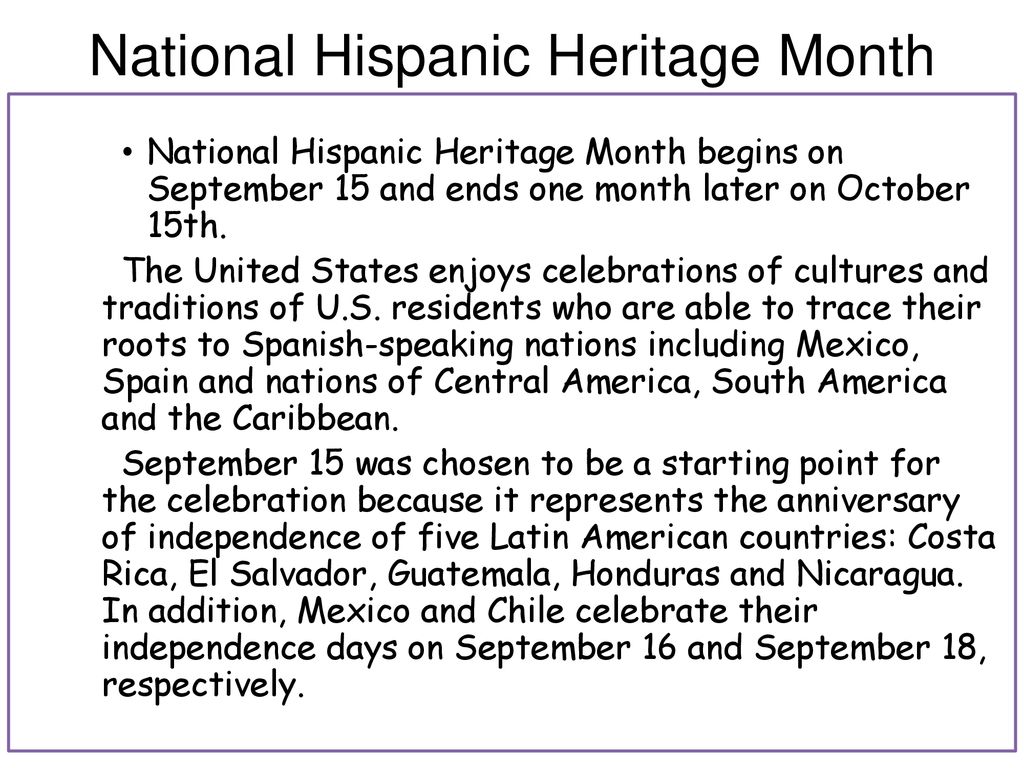 National Hispanic Heritage Month

• National Hispanic Heritage Month begins on September 15 and ends one month later on October 15th.

The United States enjoys celebrations of cultures and traditions of U.S. residents who are able to trace their roots to Spanish-speaking nations including Mexico, Spain and nations of Central America, South America and the Caribbean.

September 15 was chosen to be a starting point for the celebration because it represents the anniversary of independence of five Latin American countries: Costa Rica, El Salvador, Guatemala, Honduras and Nicaragua. In addition, Mexico and Chile celebrate their independence days on September 16 and September 18, respectively.